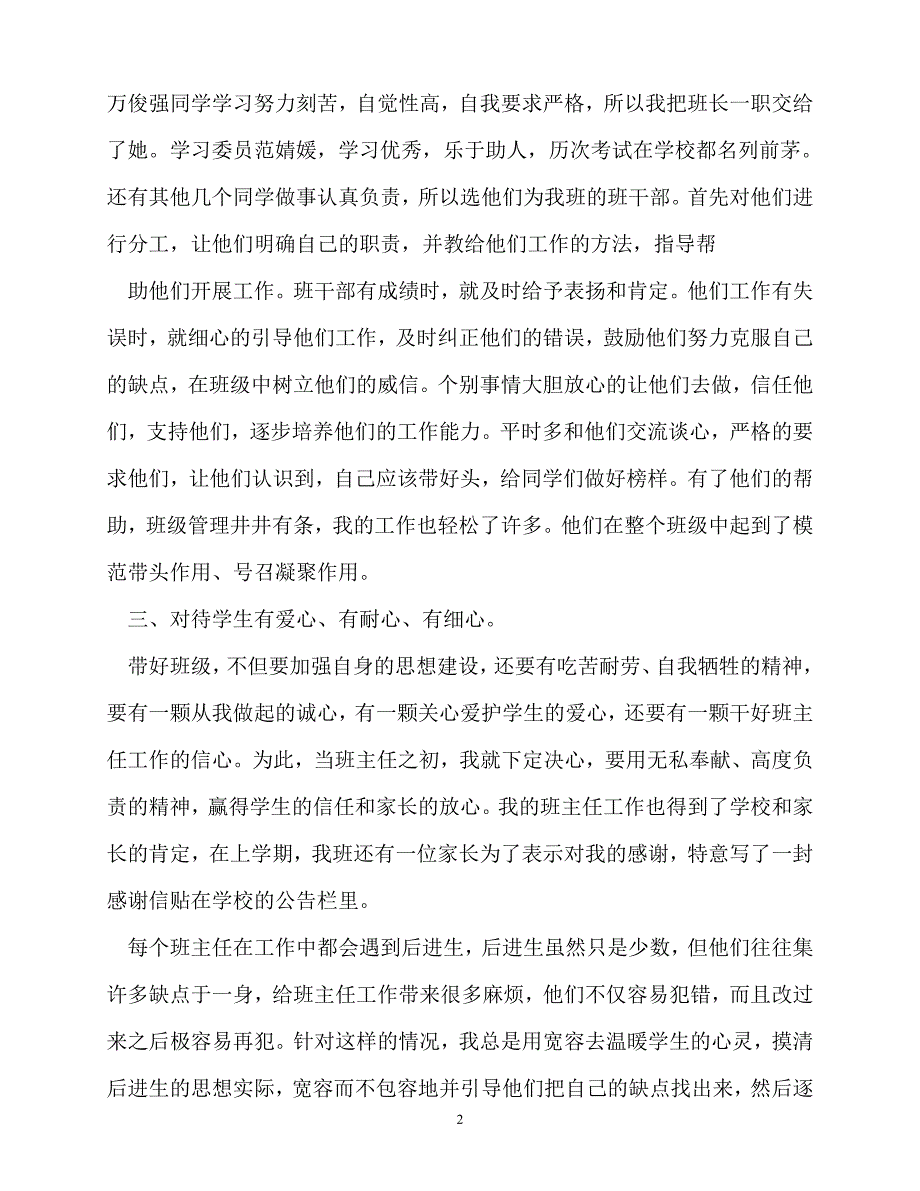 万俊强同学学习努力刻苦，自觉性高，自我要求严格，所以我把班长一职交给了她。学习委员范婧媛，学习优秀，乐于助人，历次考试在学校都名列前茅。还有其他几个同学做事认真负责，所以选他们为我班的班干部。首先对他们进行分工，让他们明确自己的职责，并教给他们工作的方法，指导帮

助他们开展工作。班干部有成绩时，就及时给予表扬和肯定。他们工作有失误时，就细心的引导他们工作，及时纠正他们的错误，鼓励他们努力克服自己的缺点，在班级中树立他们的威信。个别事情大胆放心的让他们去做，信任他们，支持他们，逐步培养他们的工作能力。平时多和他们交流谈心，严格的要求他们，让他们认识到，自己应该带好头，给同学们做好榜样。有了他们的帮助，班级管理井井有条，我的工作也轻松了许多。他们在整个班级中起到了模范带头作用、号召凝聚作用。

三、对待学生有爱心、有耐心、有细心。

带好班级，不但要加强自身的思想建设，还要有吃苦耐劳、自我牺牲的精神，要有一颗从我做起的诚心，有一颗关心爱护学生的爱心，还要有一颗干好班主任工作的信心。为此，当班主任之初，我就下定决心，要用无私奉献、高度负责的精神，赢得学生的信任和家长的放心。我的班主任工作也得到了学校和家长的肯定，在上学期，我班还有一位家长为了表示对我的感谢，特意写了一封感谢信贴在学校的公告栏里。

每个班主任在工作中都会遇到后进生，后进生虽然只是少数，但他们往往集许多缺点于一身，给班主任工作带来很多麻烦，他们不仅容易犯错，而且改过来之后极容易再犯。针对这样的情况，我总是用宽容去温暖学生的心灵，摸清后进生的思想实际，宽容而不包容地并引导他们把自己的缺点找出来，然后逐

2